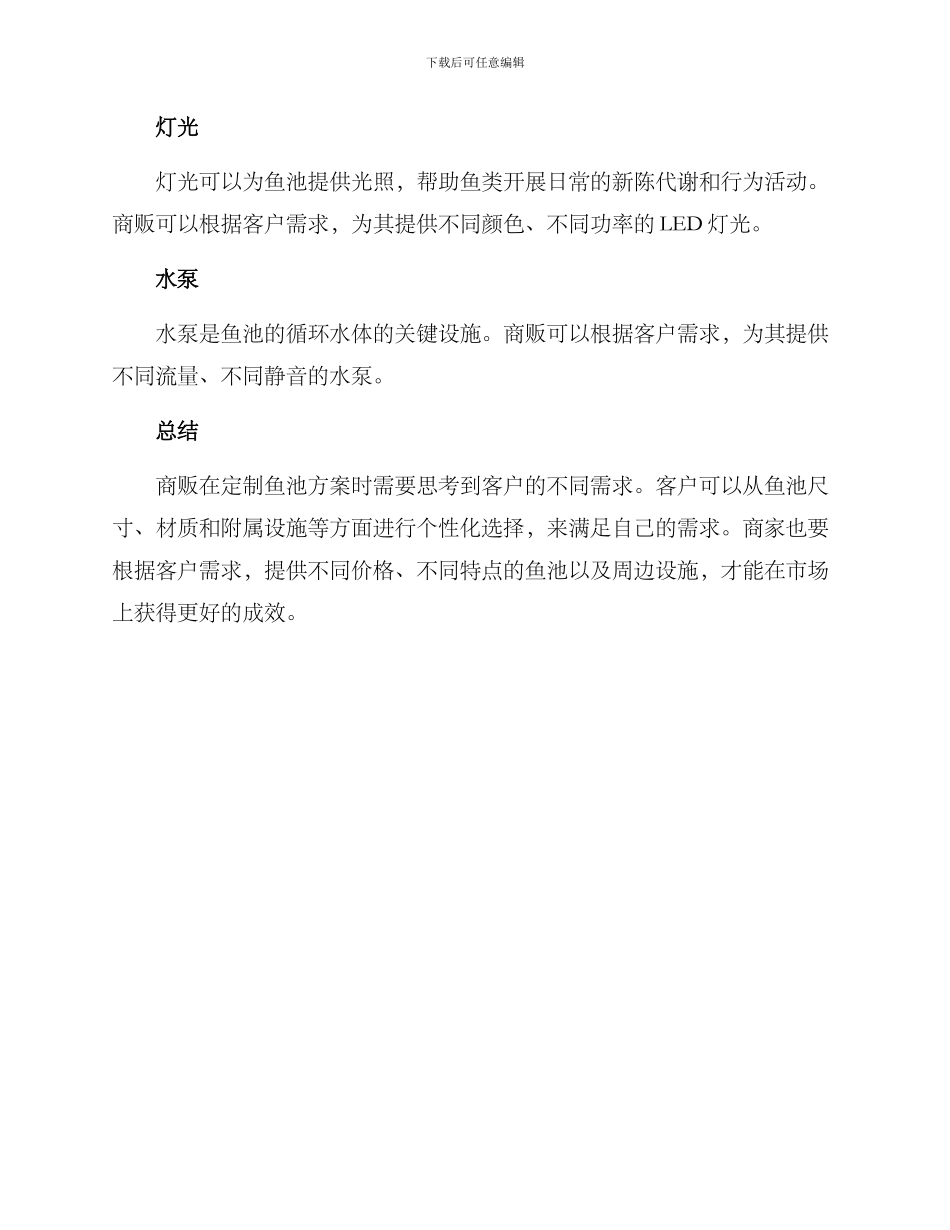 下载后可任意编辑

灯光

灯光可以为鱼池提供光照，帮助鱼类开展日常的新陈代谢和行为活动。商贩可以根据客户需求，为其提供不同颜色、不同功率的 LED 灯光。

水泵

水泵是鱼池的循环水体的关键设施。商贩可以根据客户需求，为其提供不同流量、不同静音的水泵。

总结

商贩在定制鱼池方案时需要思考到客户的不同需求。客户可以从鱼池尺寸、材质和附属设施等方面进行个性化选择，来满足自己的需求。商家也要根据客户需求，提供不同价格、不同特点的鱼池以及周边设施，才能在市场上获得更好的成效。